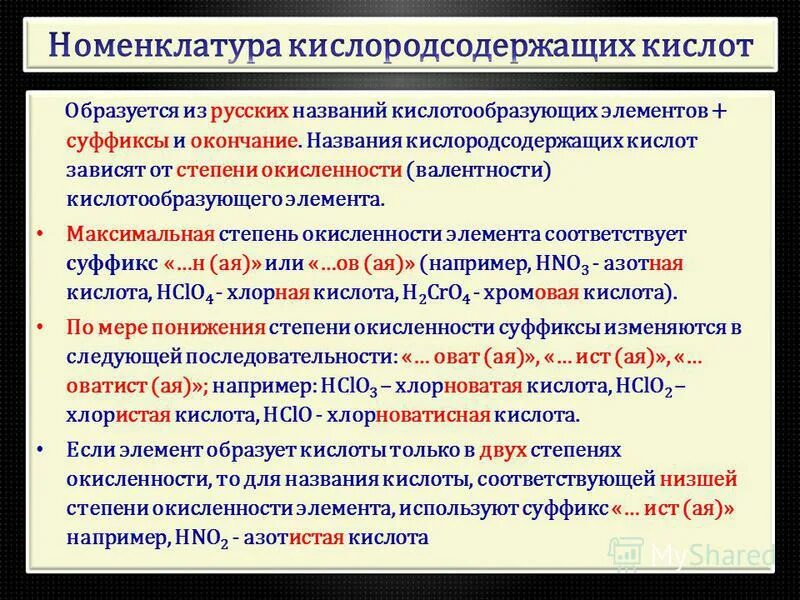 Номенклатура кислородсодержащих кислот

Образуется из русских названий кислотообразующих элементов + суффиксы и окончание. Названия кислородсодержащих кислот зависят от степени окисленности (валентности) кислотообразующего элемента.

• Максимальная степень окисленности элемента соответствует суффикс «…н (ая)» или «…ов (ая)» (например, $HNO_3$ - азотная кислота, $HClO_4$ - хлорная кислота, $H_2CrO_4$ - хромовая кислота).

• По мере понижения степени окисленности суффиксы изменяются в следующей последовательности: «… оват (ая)», «… ист (ая)», «… оватист (ая)»; например: $HClO_3$ – хлорноватая кислота, $HClO_2$ – хлористая кислота, $HClO$ - хлорноватисная кислота.

• Если элемент образует кислоты только в двух степенях окисленности, то для названия кислоты, соответствующей низшей степени окисленности элемента, используют суффикс «… ист (ая)» например, $HNO_2$ - азотистая кислота

MyShared